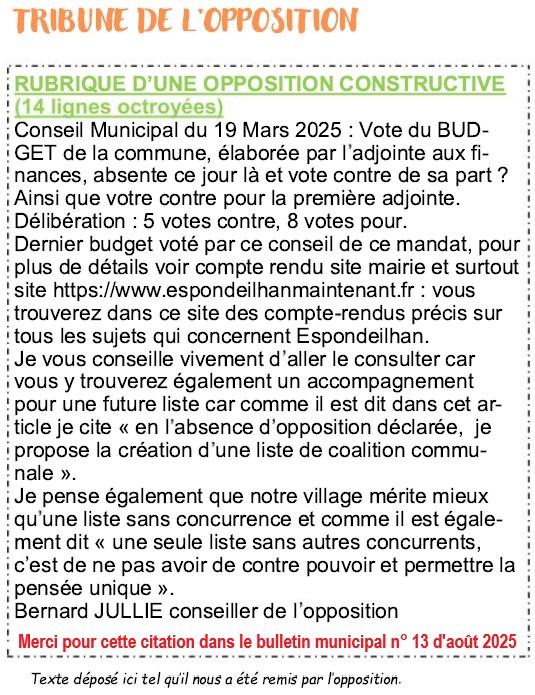 TRIBUNE DE L'OPPOSITION

RUBRIQUE D'UNE OPPOSITION CONSTRUCTIVE (14 lignes octroyées)

Conseil Municipal du 19 Mars 2025 : Vote du BUDGET de la commune, élaborée par l'adjointe aux finances, absente ce jour là et vote contre de sa part ? Ainsi que votre contre pour la première adjointe. Délibération : 5 votes contre, 8 votes pour. Dernier budget voté par ce conseil de ce mandat, pour plus de détails voir compte rendu site mairie et surtout site https://www.espondeilhanmaintenant.fr : vous trouverez dans ce site des compte-rendus précis sur tous les sujets qui concernent Espondeilhan. Je vous conseille vivement d'aller le consulter car vous y trouverez également un accompagnement pour une future liste car comme il est dit dans cet article je cite « en l'absence d'opposition déclarée, je propose la création d'une liste de coalition communale ». Je pense également que notre village mérite mieux qu'une liste sans concurrence et comme il est également dit « une seule liste sans autres concurrents, c'est de ne pas avoir de contre pouvoir et permettre la pensée unique ». Bernard JULLIE conseiller de l'opposition

Merci pour cette citation dans le bulletin municipal n° 13 d'août 2025

Texte déposé ici tel qu'il nous a été remis par l'opposition.